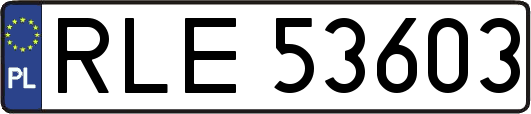 PL
RLE 53603